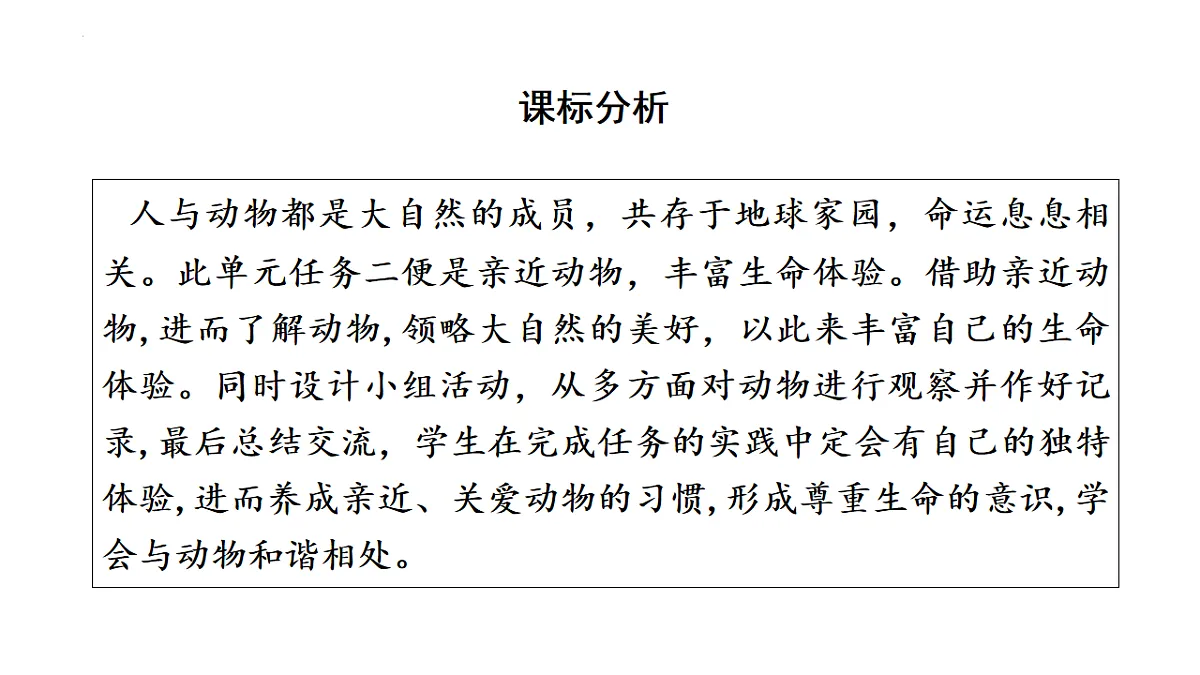 课标分析

人与动物都是大自然的成员，共存于地球家园，命运息息相关。此单元任务二便是亲近动物，丰富生命体验。借助亲近动物,进而了解动物,领略大自然的美好，以此来丰富自己的生命体验。同时设计小组活动，从多方面对动物进行观察并作好记录,最后总结交流，学生在完成任务的实践中定会有自己的独特体验,进而养成亲近、关爱动物的习惯,形成尊重生命的意识,学会与动物和谐相处。